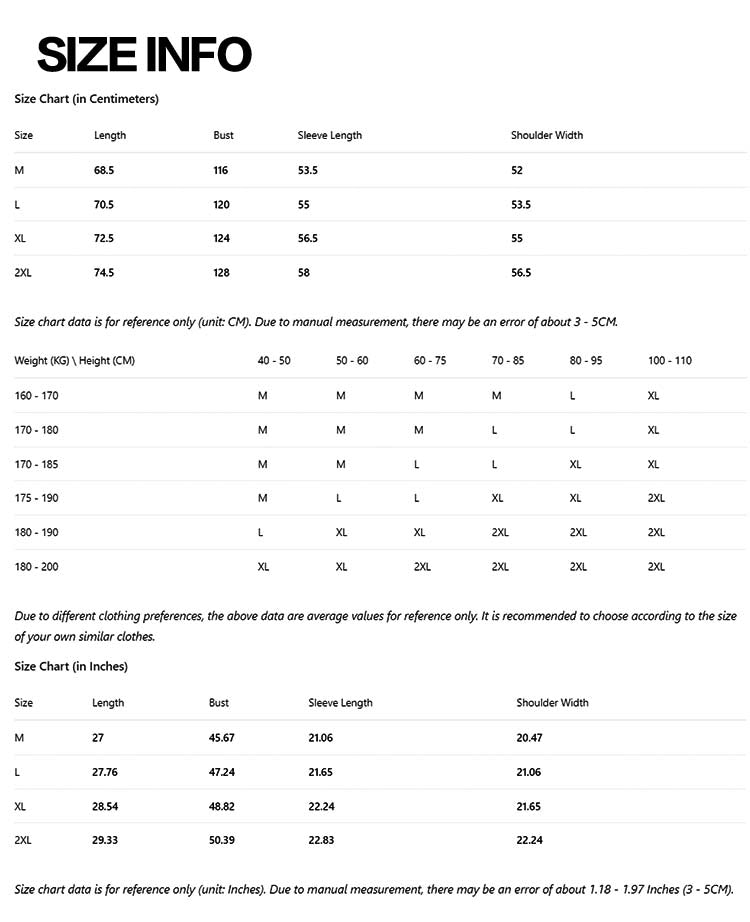 SIZE INFO

Size Chart (in Centimeters)

| Size | Length | Bust | Sleeve Length | Shoulder Width |
|---|---|---|---|---|
| M | 68.5 | 116 | 53.5 | 52 |
| L | 70.5 | 120 | 55 | 53.5 |
| XL | 72.5 | 124 | 56.5 | 55 |
| 2XL | 74.5 | 128 | 58 | 56.5 |

Size chart data is for reference only (unit: CM). Due to manual measurement, there may be an error of about 3 - 5CM.

| Weight (KG) \ Height (CM) | 40 - 50 | 50 - 60 | 60 - 75 | 70 - 85 | 80 - 95 | 100 - 110 |
|---|---|---|---|---|---|---|
| 160 - 170 | M | M | M | M | L | XL |
| 170 - 180 | M | M | M | L | L | XL |
| 170 - 185 | M | M | L | L | XL | XL |
| 175 - 190 | M | L | L | XL | XL | 2XL |
| 180 - 190 | L | XL | XL | 2XL | 2XL | 2XL |
| 180 - 200 | XL | XL | 2XL | 2XL | 2XL | 2XL |

Due to different clothing preferences, the above data are average values for reference only. It is recommended to choose according to the size of your own similar clothes.

Size Chart (in Inches)

| Size | Length | Bust | Sleeve Length | Shoulder Width |
|---|---|---|---|---|
| M | 27 | 45.67 | 21.06 | 20.47 |
| L | 27.76 | 47.24 | 21.65 | 21.06 |
| XL | 28.54 | 48.82 | 22.24 | 21.65 |
| 2XL | 29.33 | 50.39 | 22.83 | 22.24 |

Size chart data is for reference only (unit: Inches). Due to manual measurement, there may be an error of about 1.18 - 1.97 Inches (3 - 5CM).